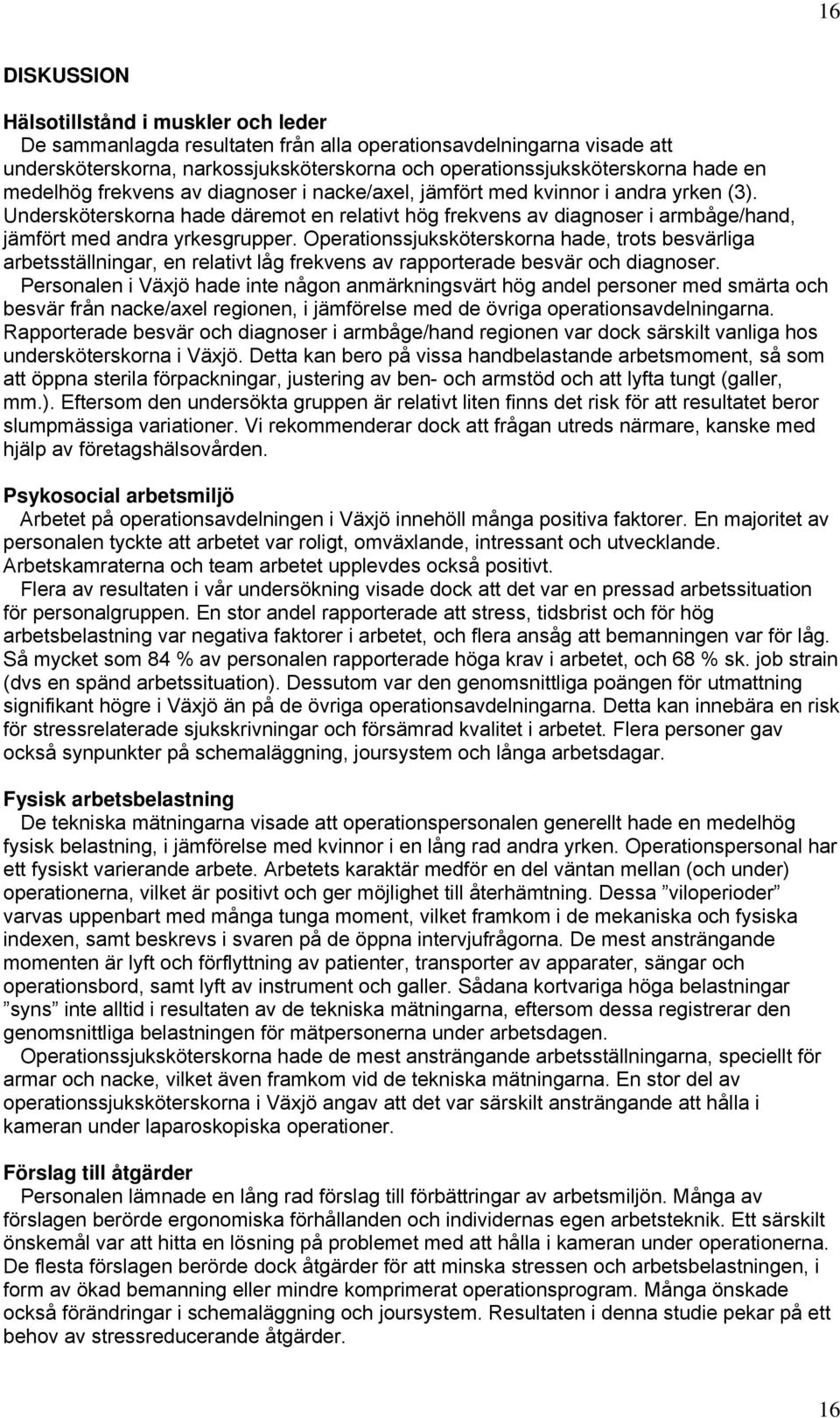 16

DISKUSSION

Hälsotillstånd i muskler och leder

De sammanlagda resultaten från alla operationsavdelningarna visade att undersköterskorna, narkossjuksköterskorna och operationssjuksköterskorna hade en medelhög frekvens av diagnoser i nacke/axel, jämfört med kvinnor i andra yrken (3). Undersköterskorna hade däremot en relativt hög frekvens av diagnoser i armbåge/hand, jämfört med andra yrkesgrupper. Operationssjuksköterskorna hade, trots besvärliga arbetsställningar, en relativt låg frekvens av rapporterade besvär och diagnoser.

Personalen i Växjö hade inte någon anmärkningsvärt hög andel personer med smärta och besvär från nacke/axel regionen, i jämförelse med de övriga operationsavdelningarna. Rapporterade besvär och diagnoser i armbåge/hand regionen var dock särskilt vanliga hos undersköterskorna i Växjö. Detta kan bero på vissa handbelastande arbetsmoment, så som att öppna sterila förpackningar, justering av ben- och armstöd och att lyfta tungt (galler, mm.). Eftersom den undersökta gruppen är relativt liten finns det risk för att resultatet beror slumpmässiga variationer. Vi rekommenderar dock att frågan utreds närmare, kanske med hjälp av företagshälsovården.

Psykosocial arbetsmiljö

Arbetet på operationsavdelningen i Växjö innehöll många positiva faktorer. En majoritet av personalen tyckte att arbetet var roligt, omväxlande, intressant och utvecklande. Arbetskamraterna och team arbetet upplevdes också positivt.

Flera av resultaten i vår undersökning visade dock att det var en pressad arbetssituation för personalgruppen. En stor andel rapporterade att stress, tidsbrist och för hög arbetsbelastning var negativa faktorer i arbetet, och flera ansåg att bemanningen var för låg. Så mycket som 84 % av personalen rapporterade höga krav i arbetet, och 68 % sk. job strain (dvs en spänd arbetssituation). Dessutom var den genomsnittliga poängen för utmattning signifikant högre i Växjö än på de övriga operationsavdelningarna. Detta kan innebära en risk för stressrelaterade sjukskrivningar och försämrad kvalitet i arbetet. Flera personer gav också synpunkter på schemaläggning, joursystem och långa arbetsdagar.

Fysisk arbetsbelastning

De tekniska mätningarna visade att operationspersonalen generellt hade en medelhög fysisk belastning, i jämförelse med kvinnor i en lång rad andra yrken. Operationspersonal har ett fysiskt varierande arbete. Arbetets karaktär medför en del väntan mellan (och under) operationerna, vilket är positivt och ger möjlighet till återhämtning. Dessa ”viloperioder” varvas uppenbart med många tunga moment, vilket framkom i de mekaniska och fysiska indexen, samt beskrevs i svaren på de öppna intervjufrågorna. De mest ansträngande momenten är lyft och förflyttning av patienter, transporter av apparater, sängar och operationsbord, samt lyft av instrument och galler. Sådana kortvariga höga belastningar ”syns” inte alltid i resultaten av de tekniska mätningarna, eftersom dessa registrerar den genomsnittliga belastningen för mätpersonerna under arbetsdagen.

Operationssjuksköterskorna hade de mest ansträngande arbetsställningarna, speciellt för armar och nacke, vilket även framkom vid de tekniska mätningarna. En stor del av operationssjuksköterskorna i Växjö angav att det var särskilt ansträngande att hålla i kameran under laparoskopiska operationer.

Förslag till åtgärder

Personalen lämnade en lång rad förslag till förbättringar av arbetsmiljön. Många av förslagen berörde ergonomiska förhållanden och individernas egen arbetsteknik. Ett särskilt önskemål var att hitta en lösning på problemet med att hålla i kameran under operationerna. De flesta förslagen berörde dock åtgärder för att minska stressen och arbetsbelastningen, i form av ökad bemanning eller mindre komprimerat operationsprogram. Många önskade också förändringar i schemaläggning och joursystem. Resultaten i denna studie pekar på ett behov av stressreducerande åtgärder.

16